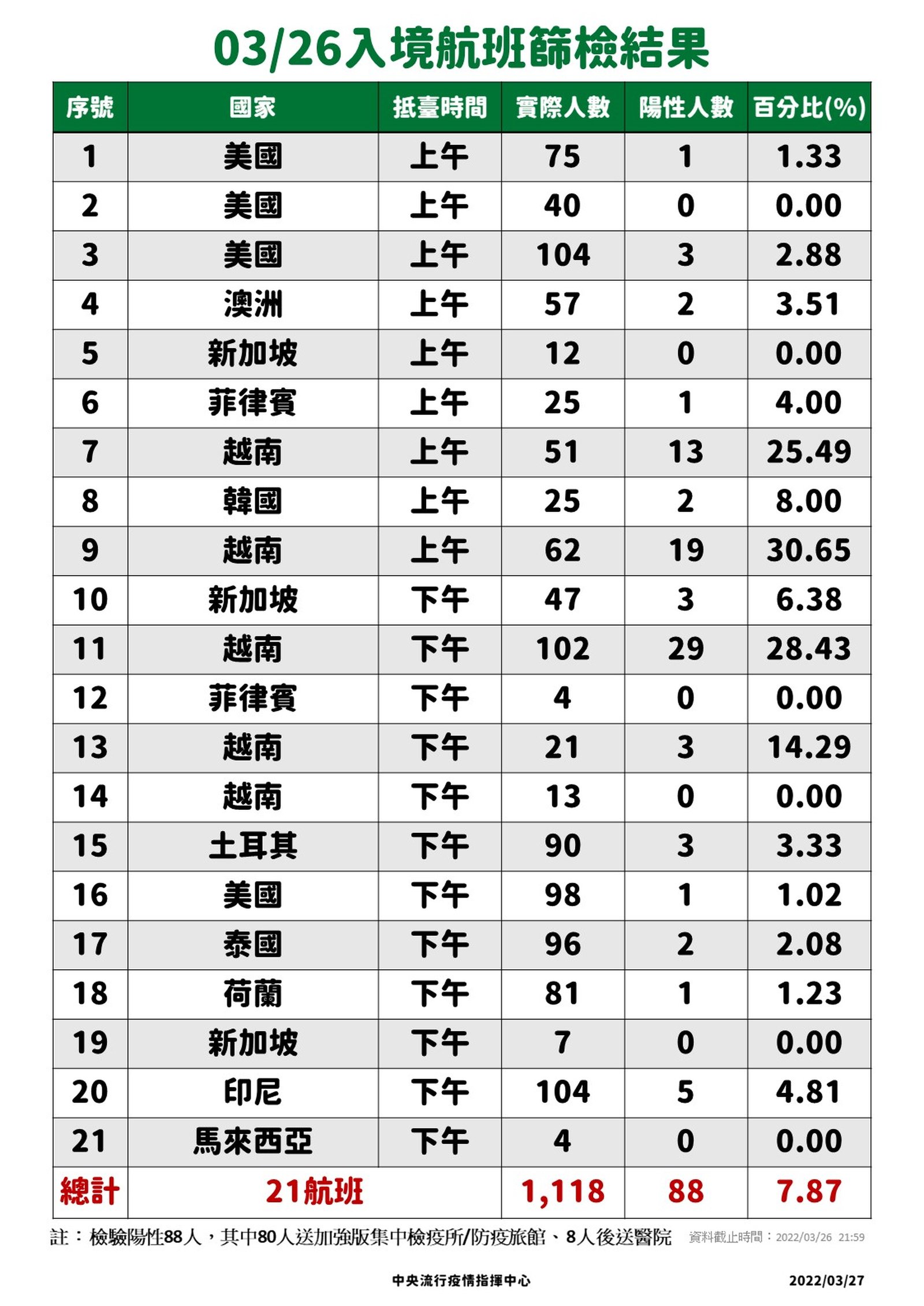 03/26入境航班篩檢結果

| 序號 | 國家 | 抵臺時間 | 實際人數 | 陽性人數 | 百分比(%) |
|---|---|---|---|---|---|
| 1 | 美國 | 上午 | 75 | 1 | 1.33 |
| 2 | 美國 | 上午 | 40 | 0 | 0.00 |
| 3 | 美國 | 上午 | 104 | 3 | 2.88 |
| 4 | 澳洲 | 上午 | 57 | 2 | 3.51 |
| 5 | 新加坡 | 上午 | 12 | 0 | 0.00 |
| 6 | 菲律賓 | 上午 | 25 | 1 | 4.00 |
| 7 | 越南 | 上午 | 51 | 13 | 25.49 |
| 8 | 韓國 | 上午 | 25 | 2 | 8.00 |
| 9 | 越南 | 上午 | 62 | 19 | 30.65 |
| 10 | 新加坡 | 下午 | 47 | 3 | 6.38 |
| 11 | 越南 | 下午 | 102 | 29 | 28.43 |
| 12 | 菲律賓 | 下午 | 4 | 0 | 0.00 |
| 13 | 越南 | 下午 | 21 | 3 | 14.29 |
| 14 | 越南 | 下午 | 13 | 0 | 0.00 |
| 15 | 土耳其 | 下午 | 90 | 3 | 3.33 |
| 16 | 美國 | 下午 | 98 | 1 | 1.02 |
| 17 | 泰國 | 下午 | 96 | 2 | 2.08 |
| 18 | 荷蘭 | 下午 | 81 | 1 | 1.23 |
| 19 | 新加坡 | 下午 | 7 | 0 | 0.00 |
| 20 | 印尼 | 下午 | 104 | 5 | 4.81 |
| 21 | 馬來西亞 | 下午 | 4 | 0 | 0.00 |
| 總計 | 21航班 | | 1,118 | 88 | 7.87 |

註： 檢驗陽性88人，其中80人送加強版集中檢疫所/防疫旅館、8人後送醫院 資料截止時間：2022/03/26 21:59

中央流行疫情指揮中心 2022/03/27